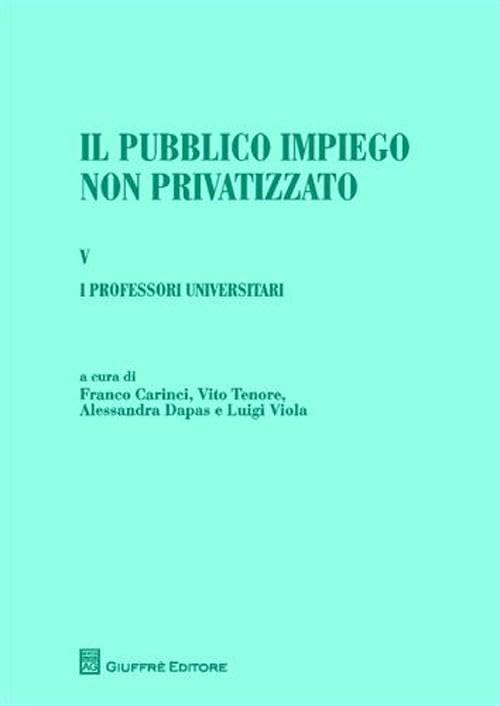 IL PUBBLICO IMPIEGO
NON PRIVATIZZATO

V

I PROFESSORI UNIVERSITARI

a cura di
Franco Carinci, Vito Tenore,
Alessandra Dapas e Luigi Viola

GIUFFRÈ EDITORE